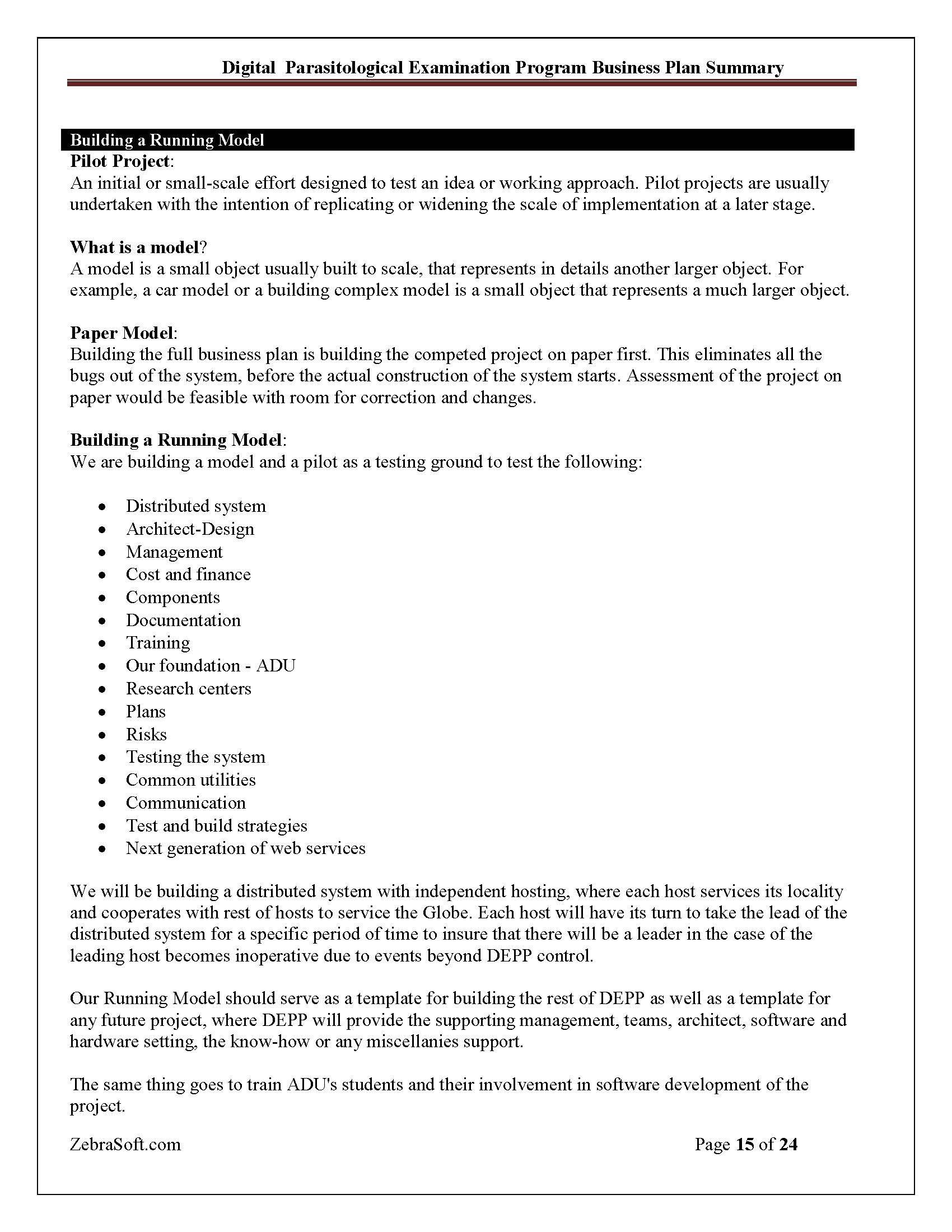 Digital Parasitological Examination Program Business Plan Summary

Building a Running Model

Pilot Project:
An initial or small-scale effort designed to test an idea or working approach. Pilot projects are usually undertaken with the intention of replicating or widening the scale of implementation at a later stage.

What is a model?
A model is a small object usually built to scale, that represents in details another larger object. For example, a car model or a building complex model is a small object that represents a much larger object.

Paper Model:
Building the full business plan is building the competed project on paper first. This eliminates all the bugs out of the system, before the actual construction of the system starts. Assessment of the project on paper would be feasible with room for correction and changes.

Building a Running Model:
We are building a model and a pilot as a testing ground to test the following:

• Distributed system
• Architect-Design
• Management
• Cost and finance
• Components
• Documentation
• Training
• Our foundation - ADU
• Research centers
• Plans
• Risks
• Testing the system
• Common utilities
• Communication
• Test and build strategies
• Next generation of web services

We will be building a distributed system with independent hosting, where each host services its locality and cooperates with rest of hosts to service the Globe. Each host will have its turn to take the lead of the distributed system for a specific period of time to insure that there will be a leader in the case of the leading host becomes inoperative due to events beyond DEPP control.

Our Running Model should serve as a template for building the rest of DEPP as well as a template for any future project, where DEPP will provide the supporting management, teams, architect, software and hardware setting, the know-how or any miscellanies support.

The same thing goes to train ADU's students and their involvement in software development of the project.

ZebraSoft.com

Page 15 of 24